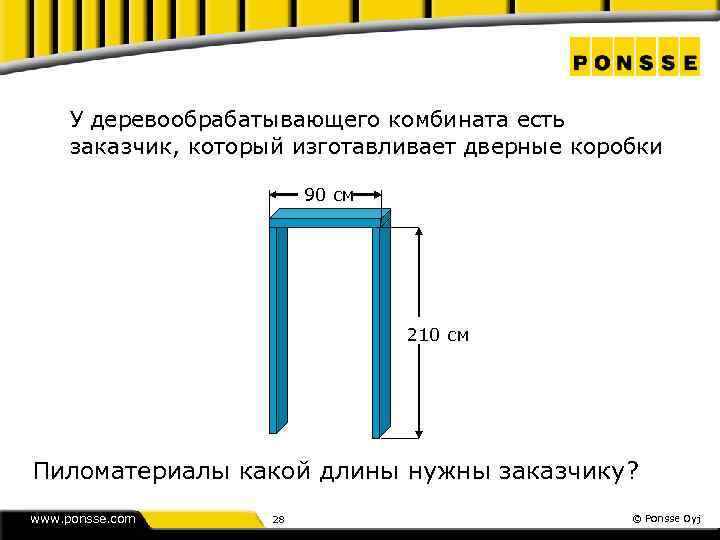 PONSSE

У деревообрабатывающего комбината есть заказчик, который изготавливает дверные коробки

90 см

210 см

Пиломатериалы какой длины нужны заказчику?

www.ponsse.com

28

© Ponsse Oyj